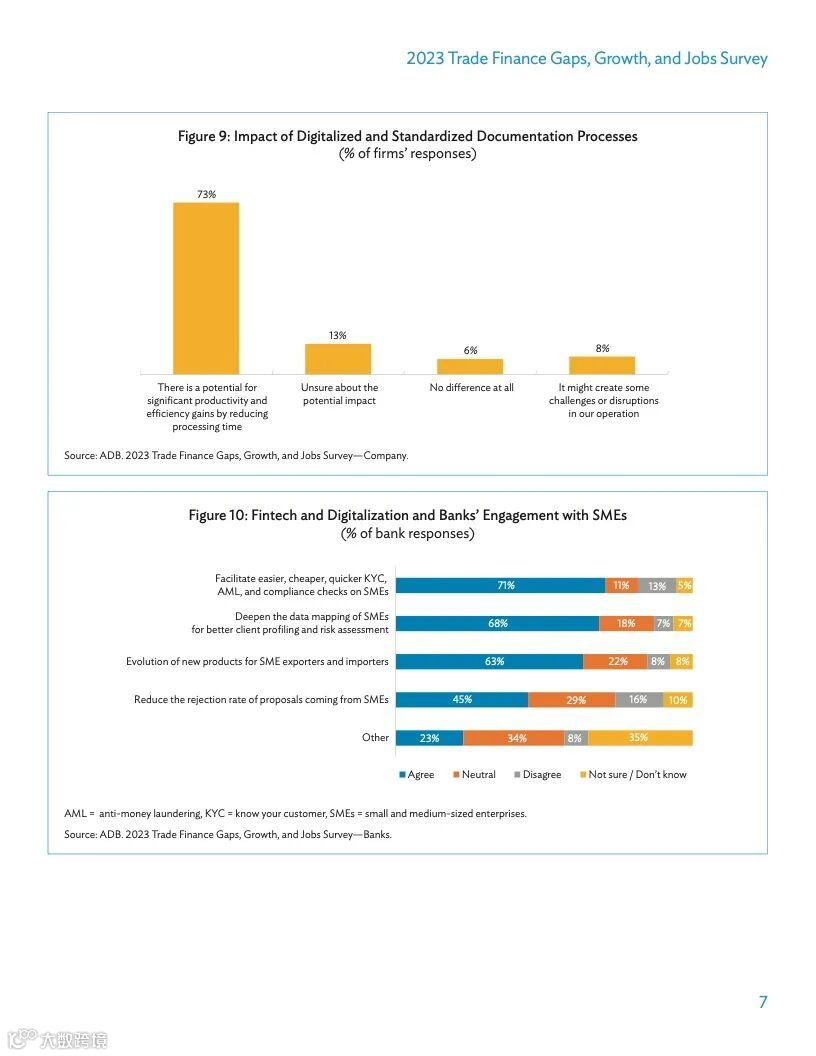 2023 Trade Finance Gaps, Growth, and Jobs Survey

Figure 9: Impact of Digitalized and Standardized Documentation Processes
(% of firms' responses)

73%

13%

6%

8%

There is a potential for significant productivity and efficiency gains by reducing processing time

Unsure about the potential impact

No difference at all

It might create some challenges or disruptions in our operation

Source: ADB. 2023 Trade Finance Gaps, Growth, and Jobs Survey—Company.

Figure 10: Fintech and Digitalization and Banks' Engagement with SMEs
(% of bank responses)

Facilitate easier, cheaper, quicker KYC, AML, and compliance checks on SMEs 71% 11% 13% 5%

Deepen the data mapping of SMEs for better client profiling and risk assessment 68% 18% 7% 7%

Evolution of new products for SME exporters and importers 63% 22% 8% 8%

Reduce the rejection rate of proposals coming from SMEs 45% 29% 16% 10%

Other 23% 34% 8% 35%

Agree Neutral Disagree Not sure / Don't know

AML = anti-money laundering, KYC = know your customer, SMEs = small and medium-sized enterprises.

Source: ADB. 2023 Trade Finance Gaps, Growth, and Jobs Survey—Banks.

7

大数跨境